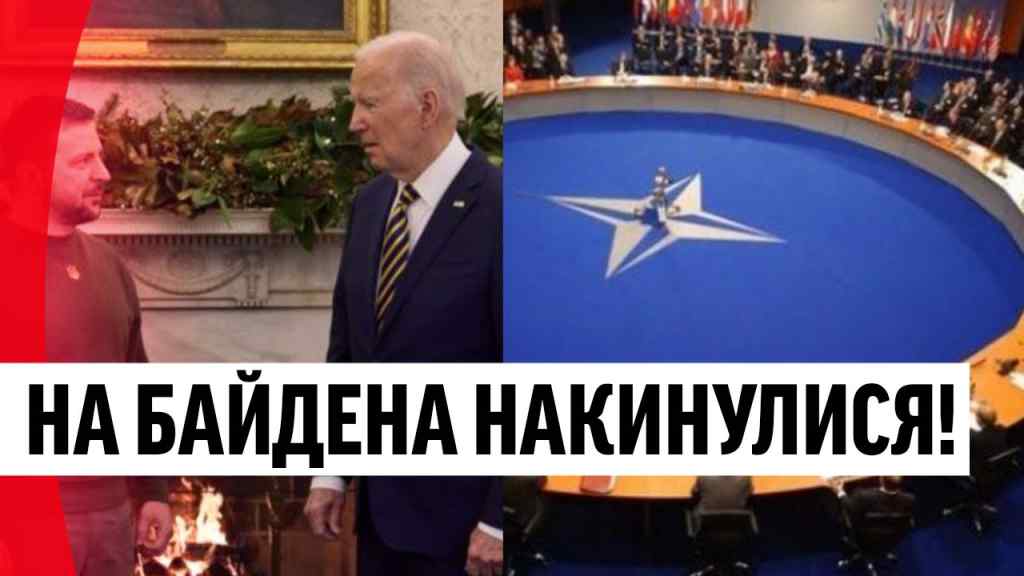 НА БАЙДЕНА НАКИНУЛИСЯ!